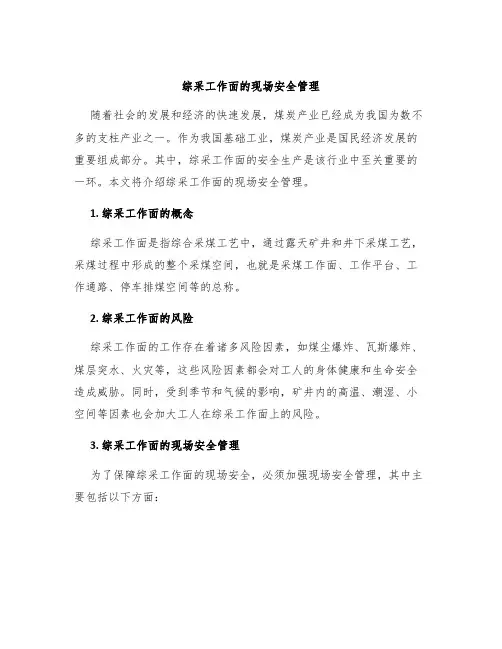 综采工作面的现场安全管理

随着社会的发展和经济的快速发展，煤炭产业已经成为我国为数不多的支柱产业之一。作为我国基础工业，煤炭产业是国民经济发展的重要组成部分。其中，综采工作面的安全生产是该行业中至关重要的一环。本文将介绍综采工作面的现场安全管理。

1. 综采工作面的概念

综采工作面是指综合采煤工艺中，通过露天矿井和井下采煤工艺，采煤过程中形成的整个采煤空间，也就是采煤工作面、工作平台、工作通路、停车排煤空间等的总称。

2. 综采工作面的风险

综采工作面的工作存在着诸多风险因素，如煤尘爆炸、瓦斯爆炸、煤层突水、火灾等，这些风险因素都会对工人的身体健康和生命安全造成威胁。同时，受到季节和气候的影响，矿井内的高温、潮湿、小空间等因素也会加大工人在综采工作面上的风险。

3. 综采工作面的现场安全管理

为了保障综采工作面的现场安全，必须加强现场安全管理，其中主要包括以下方面：